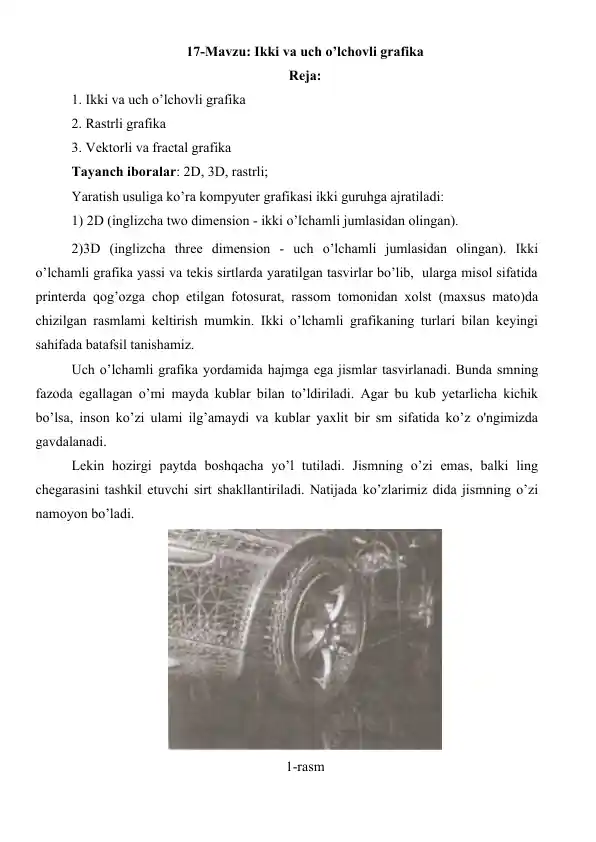 17-Mavzu: Ikki va uch o'lchovli grafika
Reja:

1. Ikki va uch o'lchovli grafika
2. Rastrli grafika
3. Vektorli va fractal grafika

Tayanch iboralar: 2D, 3D, rastrli;

Yaratish usuliga ko'ra kompyuter grafikasi ikki guruhga ajratiladi:

1) 2D (inglizcha two dimension - ikki o'lchamli jumlasidan olingan).

2)3D (inglizcha three dimension - uch o'lchamli jumlasidan olingan). Ikki o'lchamli grafika yassi va tekis sirtlarda yaratilgan tasvirlar bo'lib, ularga misol sifatida printerda qog'ozga chop etilgan fotosurat, rassom tomonidan xolst (maxsus mato)da chizilgan rasmlami keltirish mumkin. Ikki o'lchamli grafikaning turlari bilan keyingi sahifada batafsil tanishamiz.

Uch o'lchamli grafika yordamida hajmga ega jismlar tasvirlanadi. Bunda smning fazoda egallagan o'mi mayda kublar bilan to'ldiriladi. Agar bu kub yetarlicha kichik bo'lsa, inson ko'zi ulami ilg'amaydi va kublar yaxlit bir sm sifatida ko'z o'ngimizda gavdalanadi.

Lekin hozirgi paytda boshqacha yo'l tutiladi. Jismning o'zi emas, balki ling chegarasini tashkil etuvchi sirt shakllantiriladi. Natijada ko'zlarimiz dida jismning o'zi namoyon bo'ladi.

1-rasm